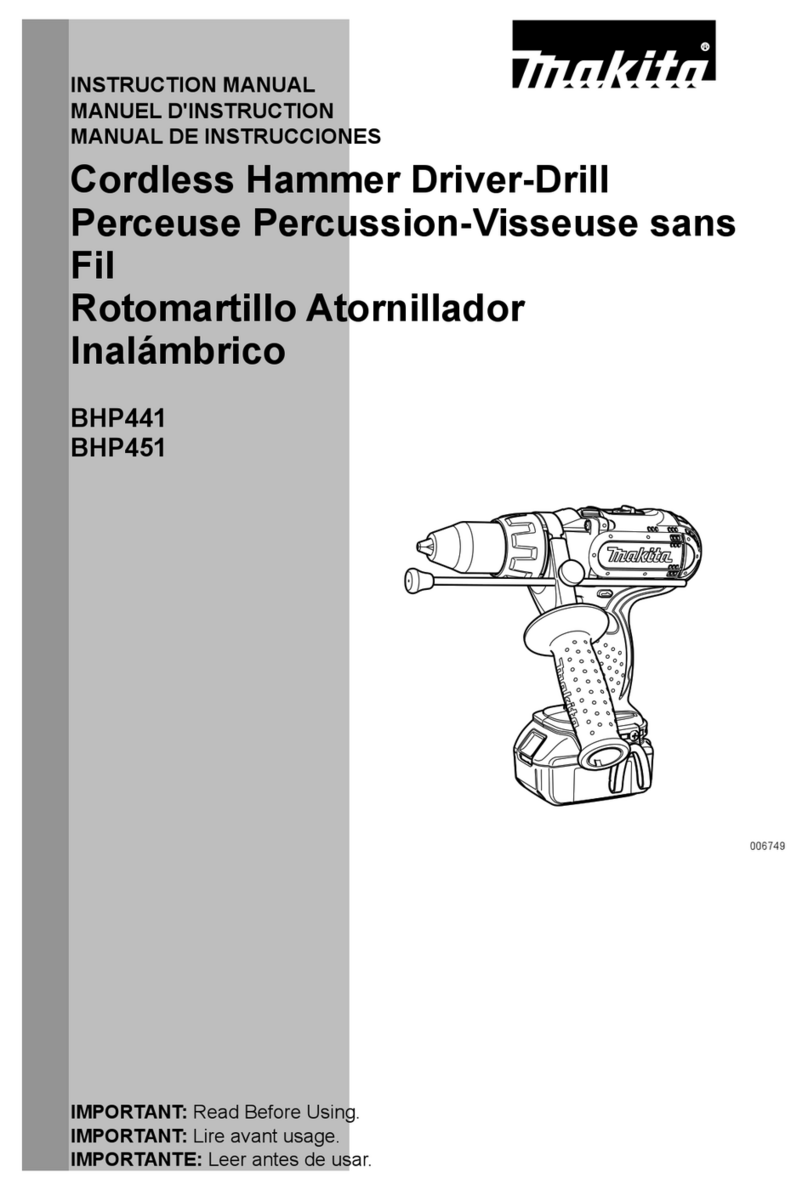 makita

INSTRUCTION MANUAL
MANUEL D'INSTRUCTION
MANUAL DE INSTRUCCIONES

Cordless Hammer Driver-Drill
Perceuse Percussion-Visseuse sans Fil
Rotomartillo Atornillador Inalámbrico

BHP441
BHP451

makita

006749

IMPORTANT: Read Before Using.
IMPORTANT: Lire avant usage.
IMPORTANTE: Leer antes de usar.